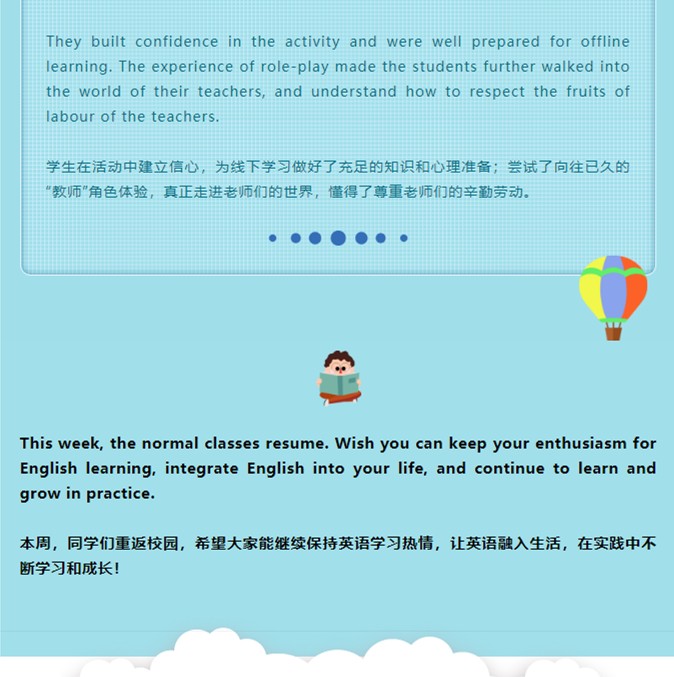 They built confidence in the activity and were well prepared for offline learning. The experience of role-play made the students further walked into the world of their teachers, and understand how to respect the fruits of labour of the teachers.

学生在活动中建立信心，为线下学习做好了充足的知识和心理准备；尝试了向往已久的“教师”角色体验，真正走进老师们的世界，懂得了尊重老师们的辛勤劳动。

This week, the normal classes resume. Wish you can keep your enthusiasm for English learning, integrate English into your life, and continue to learn and grow in practice.

本周，同学们重返校园，希望大家能继续保持英语学习热情，让英语融入生活，在实践中不断学习和成长！